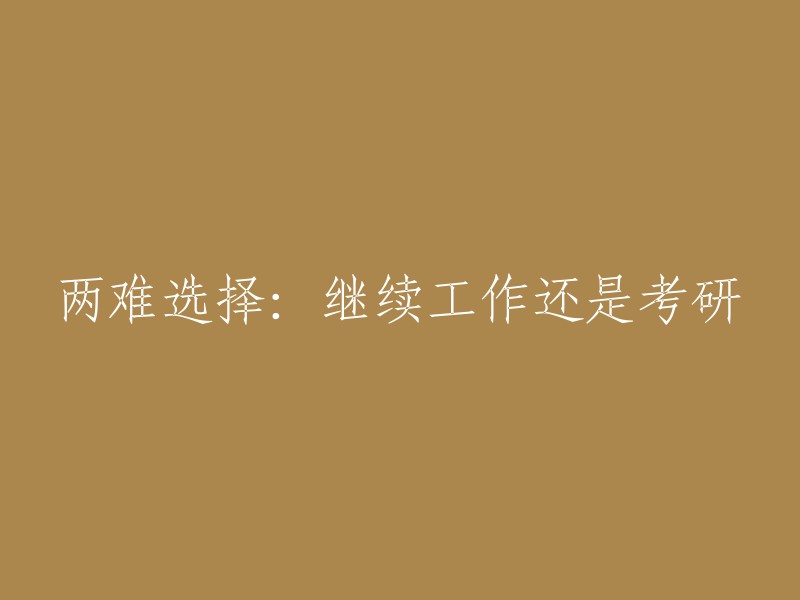 两难选择：继续工作还是考研